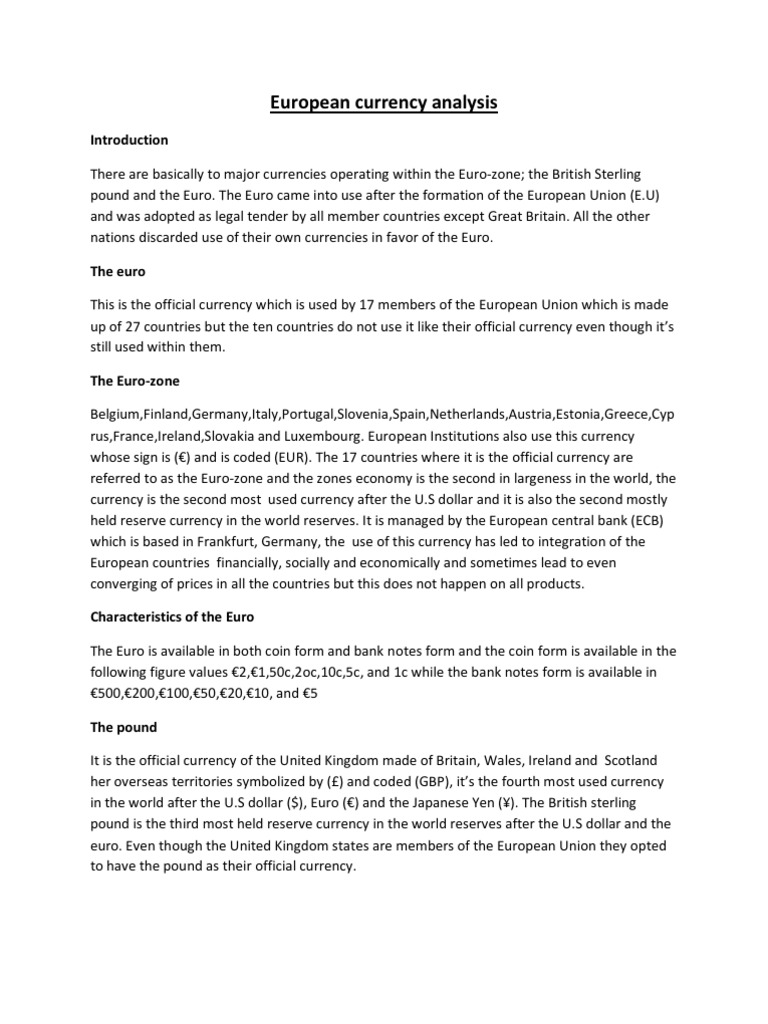 European currency analysis

Introduction

There are basically to major currencies operating within the Euro-zone; the British Sterling pound and the Euro. The Euro came into use after the formation of the European Union (E.U) and was adopted as legal tender by all member countries except Great Britain. All the other nations discarded use of their own currencies in favor of the Euro.

The euro

This is the official currency which is used by 17 members of the European Union which is made up of 27 countries but the ten countries do not use it like their official currency even though it's still used within them.

The Euro-zone

Belgium,Finland,Germany,Italy,Portugal,Slovenia,Spain,Netherlands,Austria,Estonia,Greece,Cyprus,France,Ireland,Slovakia and Luxembourg. European Institutions also use this currency whose sign is (€) and is coded (EUR). The 17 countries where it is the official currency are referred to as the Euro-zone and the zones economy is the second in largeness in the world, the currency is the second most used currency after the U.S dollar and it is also the second mostly held reserve currency in the world reserves. It is managed by the European central bank (ECB) which is based in Frankfurt, Germany, the use of this currency has led to integration of the European countries financially, socially and economically and sometimes lead to even converging of prices in all the countries but this does not happen on all products.

Characteristics of the Euro

The Euro is available in both coin form and bank notes form and the coin form is available in the following figure values €2,€1,50c,2oc,10c,5c, and 1c while the bank notes form is available in €500,€200,€100,€50,€20,€10, and €5

The pound

It is the official currency of the United Kingdom made of Britain, Wales, Ireland and Scotland her overseas territories symbolized by (£) and coded (GBP), it's the fourth most used currency in the world after the U.S dollar ($), Euro (€) and the Japanese Yen (¥). The British sterling pound is the third most held reserve currency in the world reserves after the U.S dollar and the euro. Even though the United Kingdom states are members of the European Union they opted to have the pound as their official currency.